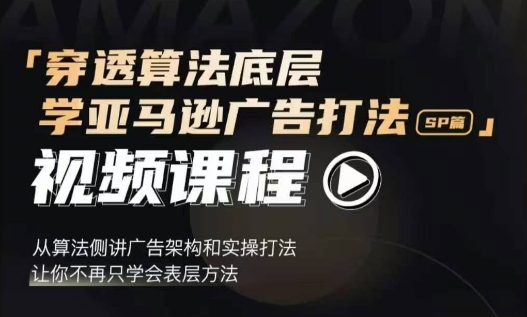 AMAZON

「穿透算法底层
学亚马逊广告打法 SP篇」

视频课程

从算法侧讲广告架构和实操打法
让你不再只学会表层方法